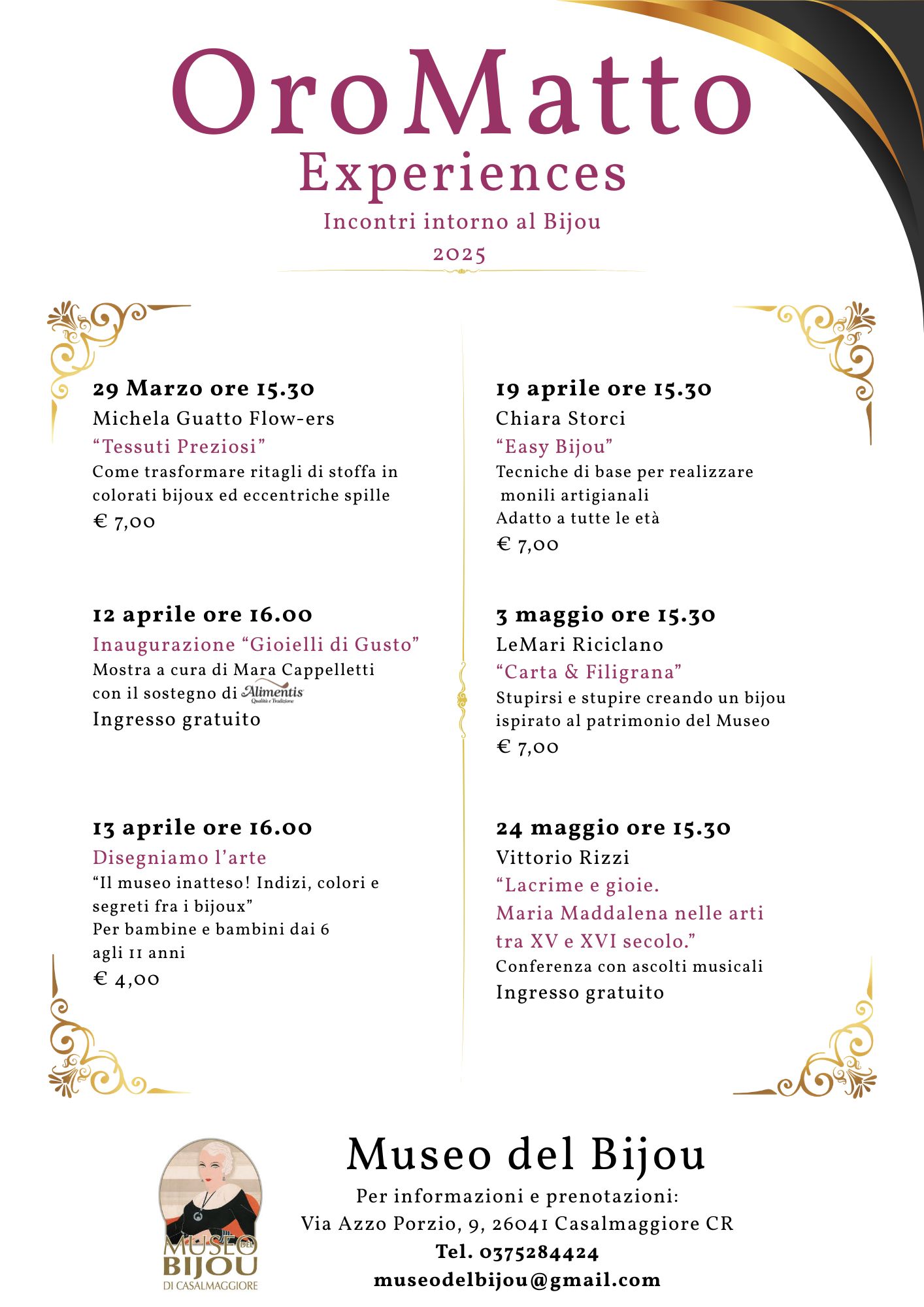 OroMatto
Experiences
Incontri intorno al Bijou
2025

29 Marzo ore 15.30
Michela Guatto Flow-ers
“Tessuti Preziosi”
Come trasformare ritagli di stoffa in colorati bijoux ed eccentriche spille
€ 7,00

12 aprile ore 16.00
Inaugurazione “Gioielli di Gusto”
Mostra a cura di Mara Cappelletti con il sostegno di Alimentis Qualità e Tradizione
Ingresso gratuito

13 aprile ore 16.00
Disegniamo l’arte
“Il museo inatteso! Indizi, colori e segreti fra i bijoux”
Per bambine e bambini dai 6 agli 11 anni
€ 4,00

19 aprile ore 15.30
Chiara Storci
“Easy Bijou”
Tecniche di base per realizzare monili artigianali
Adatto a tutte le età
€ 7,00

3 maggio ore 15.30
LeMari Riciclano
“Carta & Filigrana”
Stupirsi e stupire creando un bijou ispirato al patrimonio del Museo
€ 7,00

24 maggio ore 15.30
Vittorio Rizzi
“Lacrime e gioie.
Maria Maddalena nelle arti tra XV e XVI secolo.”
Conferenza con ascolti musicali
Ingresso gratuito

MUSEO DEL BIJOU DI CASALMAGGIORE

Museo del Bijou
Per informazioni e prenotazioni:
Via Azzo Porzio, 9, 26041 Casalmaggiore CR
Tel. 0375284424
museodelbijou@gmail.com